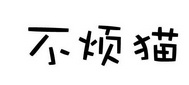 不烦猫